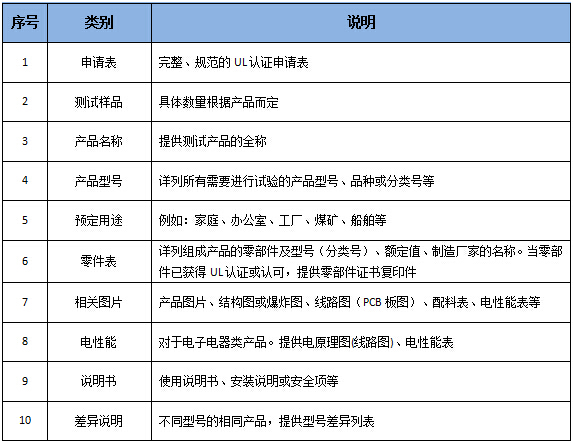 | 序号 | 类别 | 说明 |
|---|---|---|
| 1 | 申请表 | 完整、规范的 UL 认证申请表 |
| 2 | 测试样品 | 具体数量根据产品而定 |
| 3 | 产品名称 | 提供测试产品的全称 |
| 4 | 产品型号 | 详列所有需要进行试验的产品型号、品种或分类号等 |
| 5 | 预定用途 | 例如：家庭、办公室、工厂、煤矿、船舶等 |
| 6 | 零件表 | 详列组成产品的零部件及型号（分类号）、额定值、制造厂家的名称。当零部件已获得 UL 认证或认可，提供零部件证书复印件 |
| 7 | 相关图片 | 产品图片、结构图或爆炸图、线路图（PCB 板图）、配料表、电性能表等 |
| 8 | 电性能 | 对于电子电器类产品。提供电原理图(线路图)、电性能表 |
| 9 | 说明书 | 使用说明书、安装说明或安全项等 |
| 10 | 差异说明 | 不同型号的相同产品，提供型号差异列表 |